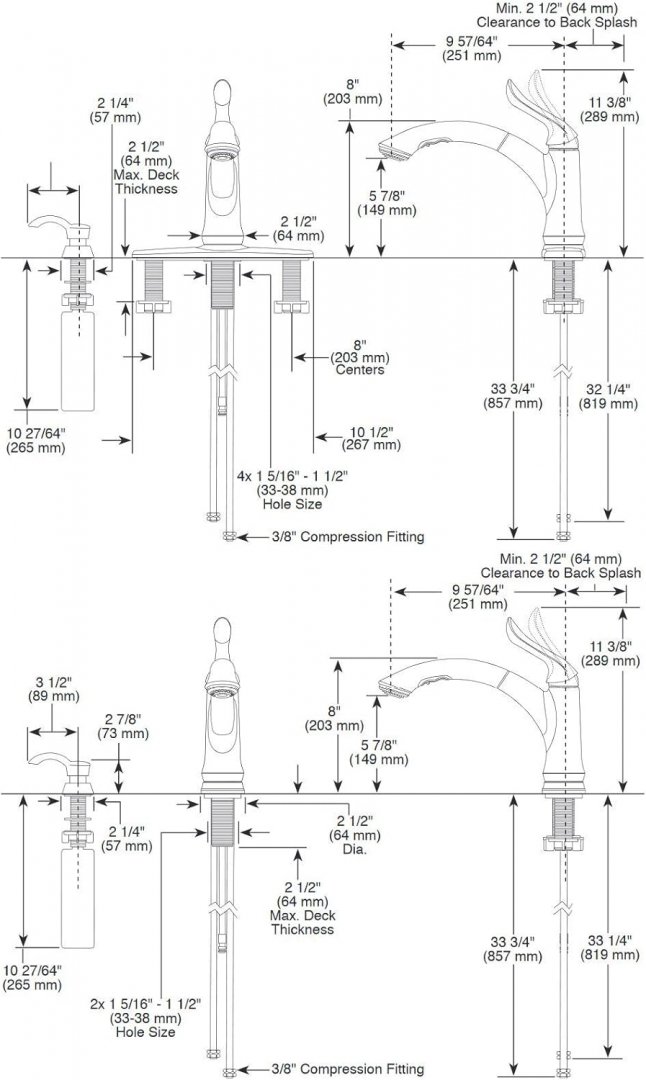 Min. 2 1/2" (64 mm)
Clearance to Back Splash

9 57/64"
(251 mm)

8"
(203 mm)

11 3/8"
(289 mm)

2 1/4"
(57 mm)

2 1/2"
(64 mm)
Max. Deck
Thickness

5 7/8"
(149 mm)

2 1/2"
(64 mm)

8"
(203 mm)
Centers

33 3/4"
(857 mm)

32 1/4"
(819 mm)

10 27/64"
(265 mm)

10 1/2"
(267 mm)

4x 1 5/16" - 1 1/2"
(33-38 mm)
Hole Size

3/8" Compression Fitting

Min. 2 1/2" (64 mm)
Clearance to Back Splash

9 57/64"
(251 mm)

11 3/8"
(289 mm)

3 1/2"
(89 mm)

2 7/8"
(73 mm)

8"
(203 mm)

5 7/8"
(149 mm)

2 1/4"
(57 mm)

2 1/2"
(64 mm)
Dia.

2 1/2"
(64 mm)
Max. Deck
Thickness

33 3/4"
(857 mm)

33 1/4"
(819 mm)

10 27/64"
(265 mm)

2x 1 5/16" - 1 1/2"
(33-38 mm)
Hole Size

3/8" Compression Fitting